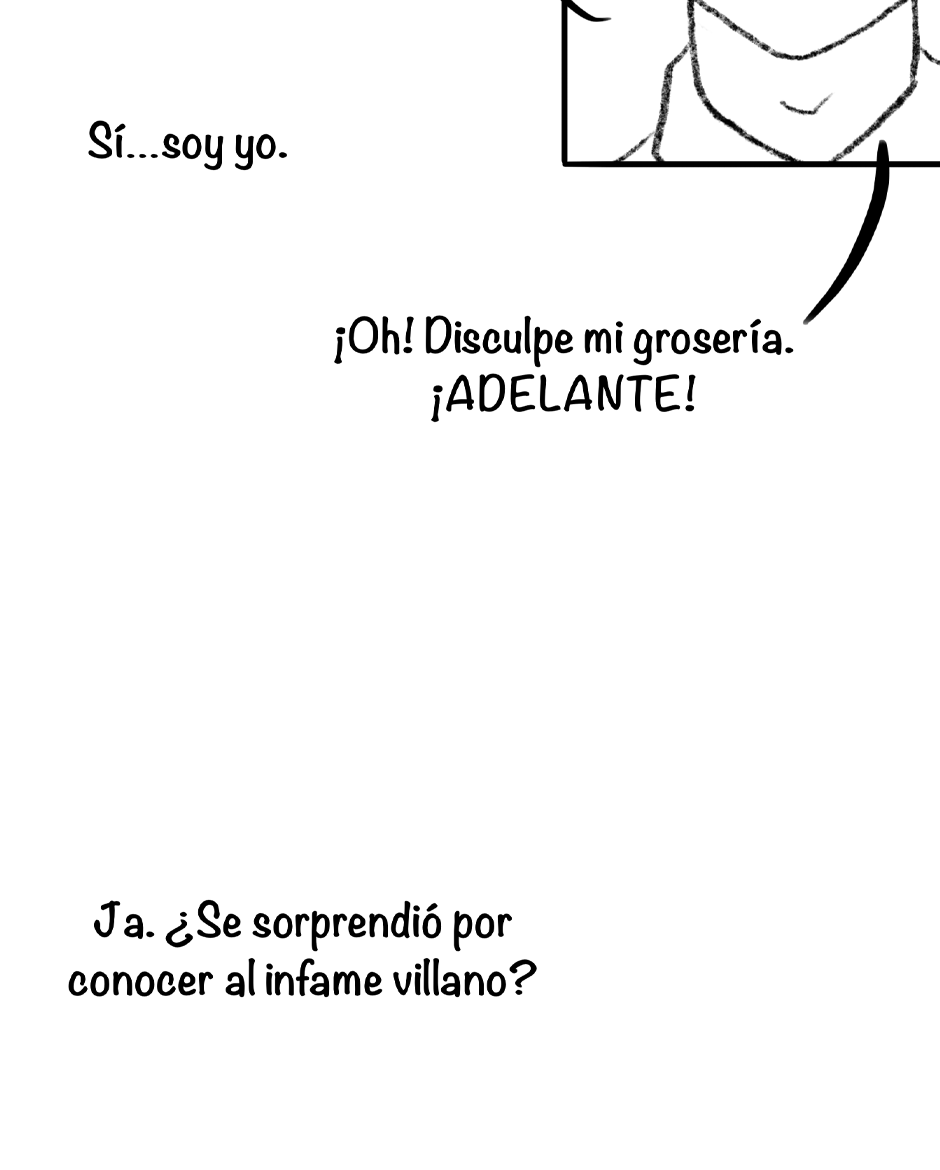 Sí...soy yo.

¡Oh! Disculpe mi grosería.
¡ADELANTE!

Ja. ¿Se sorprendió por conocer al infame villano?